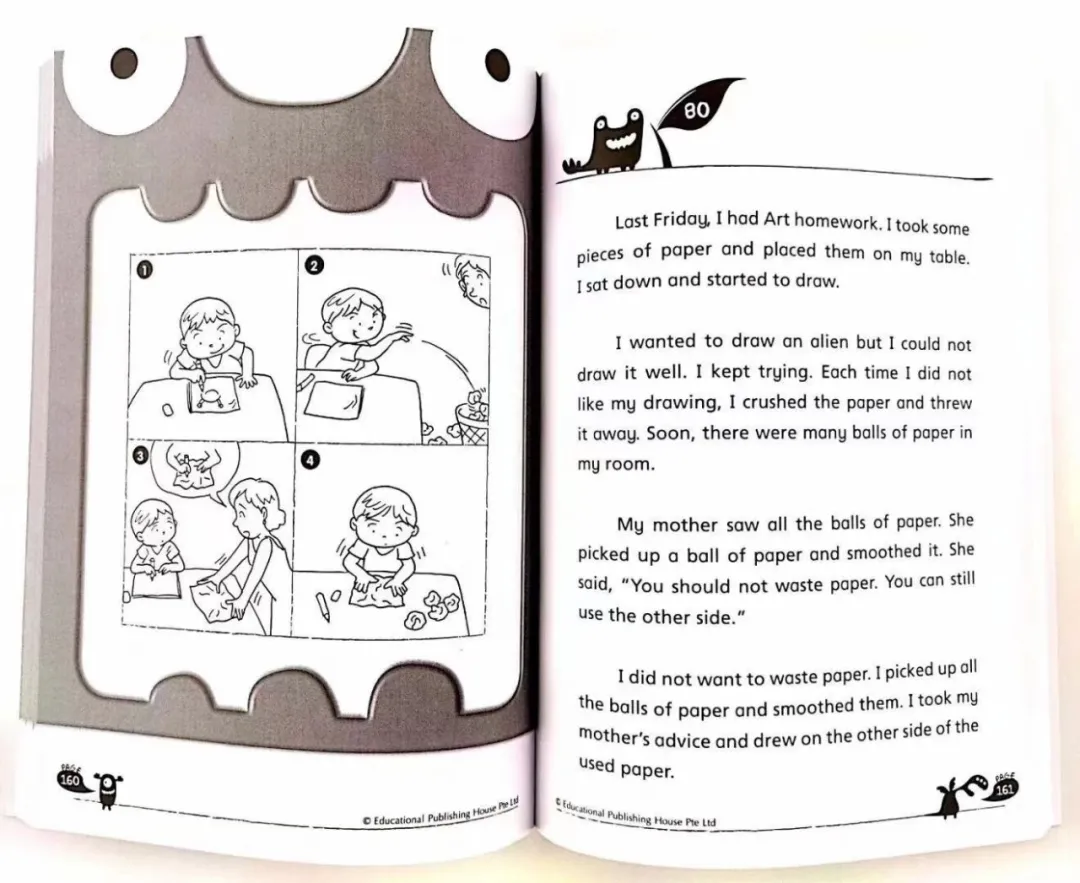 1

2

3

4

PAGE 160

© Educational Publishing House Pte Ltd

80

Last Friday, I had Art homework. I took some pieces of paper and placed them on my table. I sat down and started to draw.

I wanted to draw an alien but I could not draw it well. I kept trying. Each time I did not like my drawing, I crushed the paper and threw it away. Soon, there were many balls of paper in my room.

My mother saw all the balls of paper. She picked up a ball of paper and smoothed it. She said, "You should not waste paper. You can still use the other side."

I did not want to waste paper. I picked up all the balls of paper and smoothed them. I took my mother's advice and drew on the other side of the used paper.

© Educational Publishing House Pte Ltd

PAGE 161